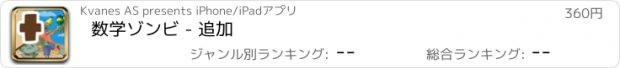 Kvanes AS presents iPhone/iPadアプリ

360円

数学ゾンビ - 追加

ジャンル別ランキング: --

総合ランキング: --